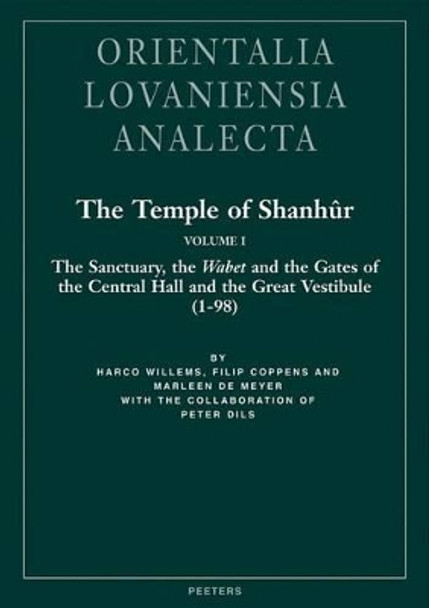 ORIENTALIA
LOVANIENSIA
ANALECTA

The Temple of Shanhûr

VOLUME I

The Sanctuary, the Wabet and the Gates of the Central Hall and the Great Vestibule (1-98)

BY
HARCO WILLEMS, FILIP COPPENS AND
MARLEEN DE MEYER
WITH THE COLLABORATION OF
PETER DILS

PEETERS